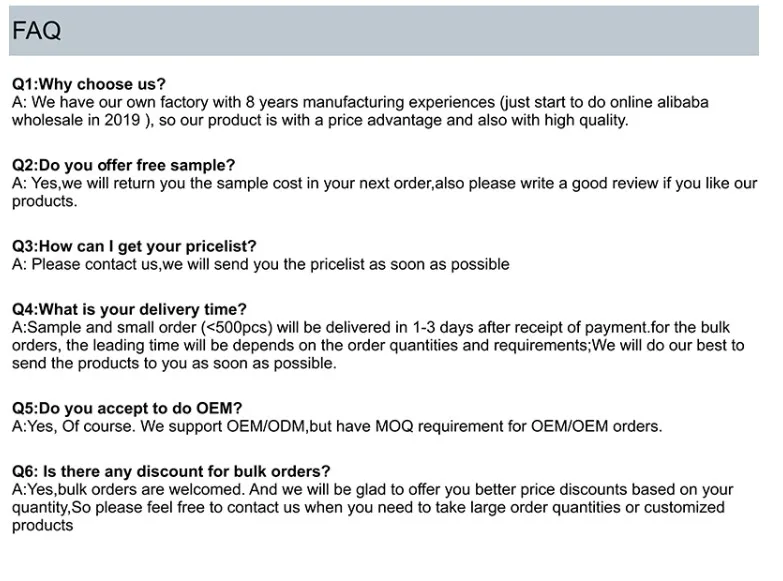 FAQ

Q1:Why choose us?
A: We have our own factory with 8 years manufacturing experiences (just start to do online alibaba wholesale in 2019 ), so our product is with a price advantage and also with high quality.

Q2:Do you offer free sample?
A: Yes,we will return you the sample cost in your next order,also please write a good review if you like our products.

Q3:How can I get your pricelist?
A: Please contact us,we will send you the pricelist as soon as possible

Q4:What is your delivery time?
A:Sample and small order (<500pcs) will be delivered in 1-3 days after receipt of payment.for the bulk orders, the leading time will be depends on the order quantities and requirements;We will do our best to send the products to you as soon as possible.

Q5:Do you accept to do OEM?
A:Yes, Of course. We support OEM/ODM,but have MOQ requirement for OEM/OEM orders.

Q6: Is there any discount for bulk orders?
A:Yes,bulk orders are welcomed. And we will be glad to offer you better price discounts based on your quantity,So please feel free to contact us when you need to take large order quantities or customized products